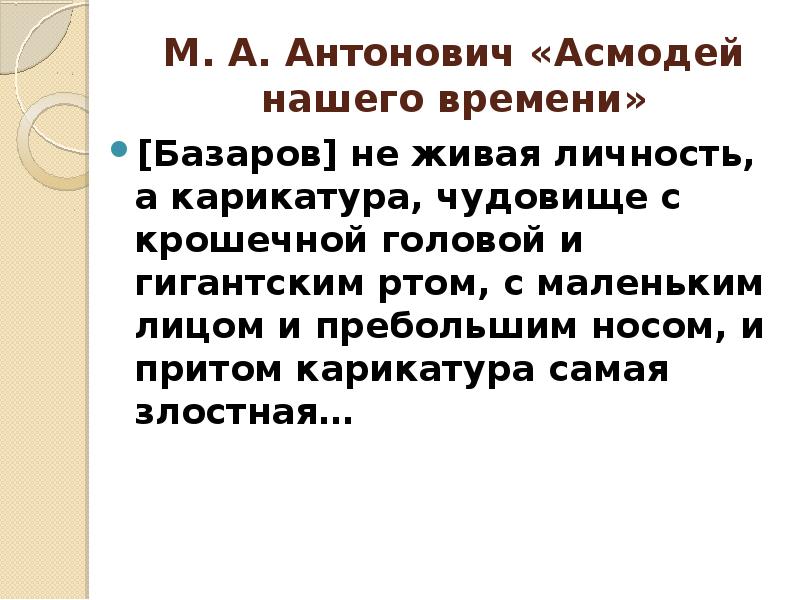 М. А. Антонович «Асмодей нашего времени»

• [Базаров] не живая личность, а карикатура, чудовище с крошечной головой и гигантским ртом, с маленьким лицом и пребольшим носом, и притом карикатура самая злостная…